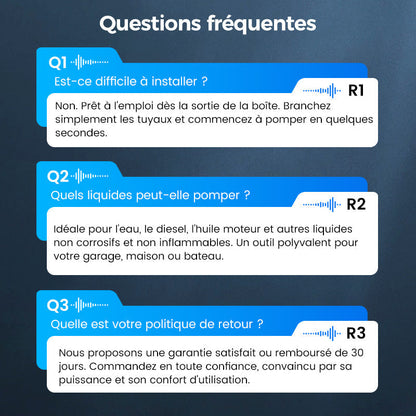 Questions fréquentes

Q1
Est-ce difficile à installer ?
R1
Non. Prêt à l'emploi dès la sortie de la boîte. Branchez simplement les tuyaux et commencez à pomper en quelques secondes.

Q2
Quels liquides peut-elle pomper ?
R2
Idéale pour l'eau, le diesel, l'huile moteur et autres liquides non corrosifs et non inflammables. Un outil polyvalent pour votre garage, maison ou bateau.

Q3
Quelle est votre politique de retour ?
R3
Nous proposons une garantie satisfait ou remboursé de 30 jours. Commandez en toute confiance, convaincu par sa puissance et son confort d'utilisation.